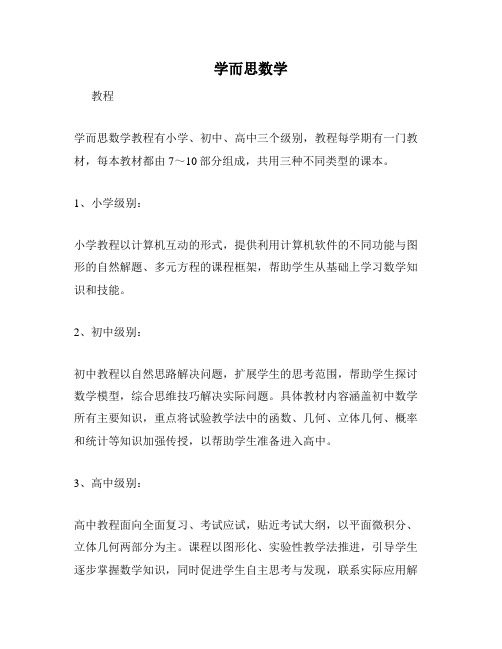 学而思数学

教程

学而思数学教程有小学、初中、高中三个级别，教程每学期有一门教材，每本教材都由 7～10 部分组成，共用三种不同类型的课本。

1、小学级别：

小学教程以计算机互动的形式，提供利用计算机软件的不同功能与图形的自然解题、多元方程的课程框架，帮助学生从基础上学习数学知识和技能。

2、初中级别：

初中教程以自然思路解决问题，扩展学生的思考范围，帮助学生探讨数学模型，综合思维技巧解决实际问题。具体教材内容涵盖初中数学所有主要知识，重点将试验教学法中的函数、几何、立体几何、概率和统计等知识加强传授，以帮助学生准备进入高中。

3、高中级别：

高中教程面向全面复习、考试应试，贴近考试大纲，以平面微积分、立体几何两部分为主。课程以图形化、实验性教学法推进，引导学生逐步掌握数学知识，同时促进学生自主思考与发现，联系实际应用解